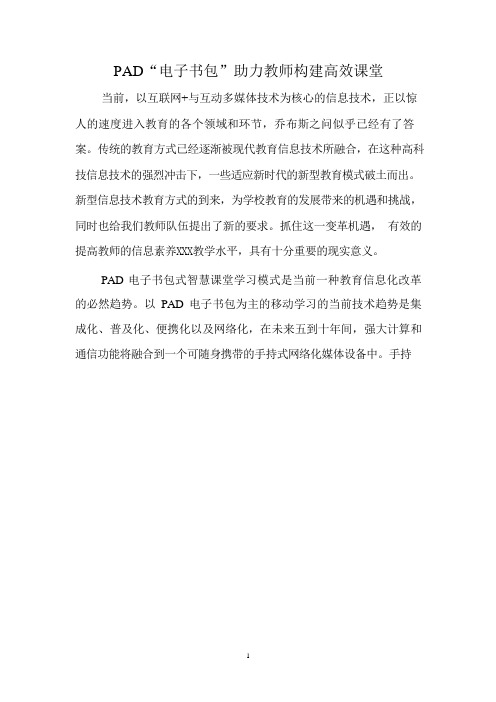 PAD“电子书包”助力教师构建高效课堂

当前，以互联网+与互动多媒体技术为核心的信息技术，正以惊人的速度进入教育的各个领域和环节，乔布斯之问似乎已经有了答案。传统的教育方式已经逐渐被现代教育信息技术所融合，在这种高科技信息技术的强烈冲击下，一些适应新时代的新型教育模式破土而出。新型信息技术教育方式的到来，为学校教育的发展带来的机遇和挑战，同时也给我们教师队伍提出了新的要求。抓住这一变革机遇， 有效的提高教师的信息素养XXX教学水平，具有十分重要的现实意义。

PAD 电子书包式智慧课堂学习模式是当前一种教育信息化改革的必然趋势。以 PAD 电子书包为主的移动学习的当前技术趋势是集成化、普及化、便携化以及网络化，在未来五到十年间，强大计算和通信功能将融合到一个可随身携带的手持式网络化媒体设备中。手持

1